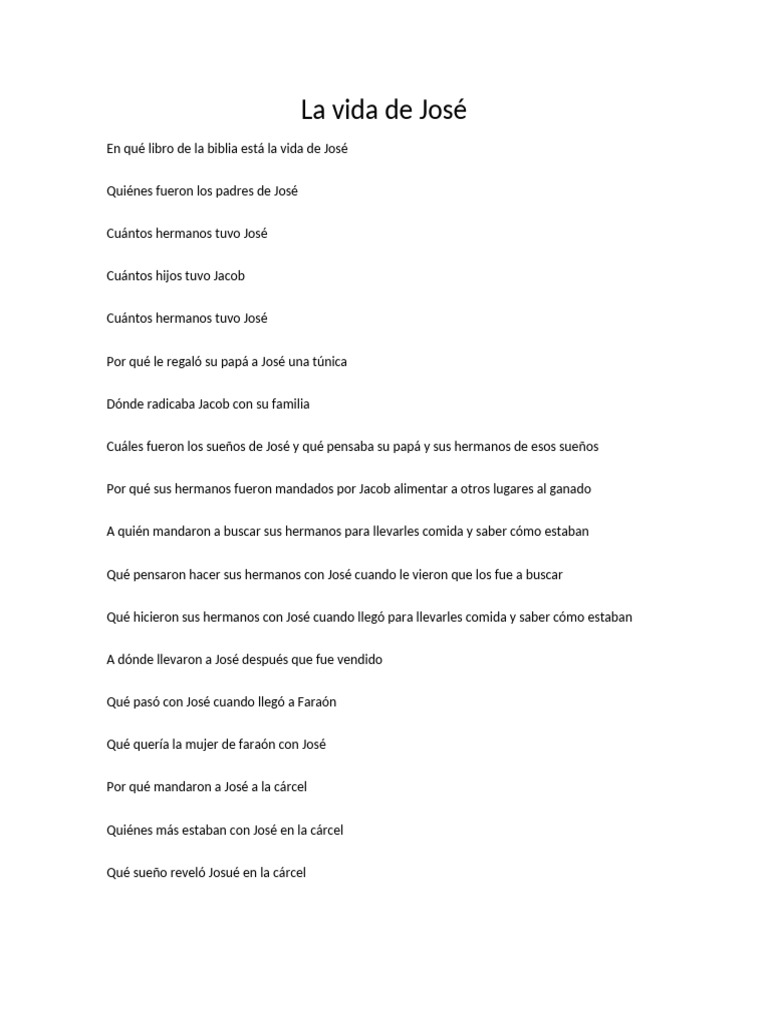 La vida de José

En qué libro de la biblia está la vida de José

Quiénes fueron los padres de José

Cuántos hermanos tuvo José

Cuántos hijos tuvo Jacob

Cuántos hermanos tuvo José

Por qué le regaló su papá a José una túnica

Dónde radicaba Jacob con su familia

Cuáles fueron los sueños de José y qué pensaba su papá y sus hermanos de esos sueños

Por qué sus hermanos fueron mandados por Jacob alimentar a otros lugares al ganado

A quién mandaron a buscar sus hermanos para llevarles comida y saber cómo estaban

Qué pensaron hacer sus hermanos con José cuando le vieron que los fue a buscar

Qué hicieron sus hermanos con José cuando llegó para llevarles comida y saber cómo estaban

A dónde llevaron a José después que fue vendido

Qué pasó con José cuando llegó a Faraón

Qué quería la mujer de faraón con José

Por qué mandaron a José a la cárcel

Quiénes más estaban con José en la cárcel

Qué sueño reveló Josué en la cárcel